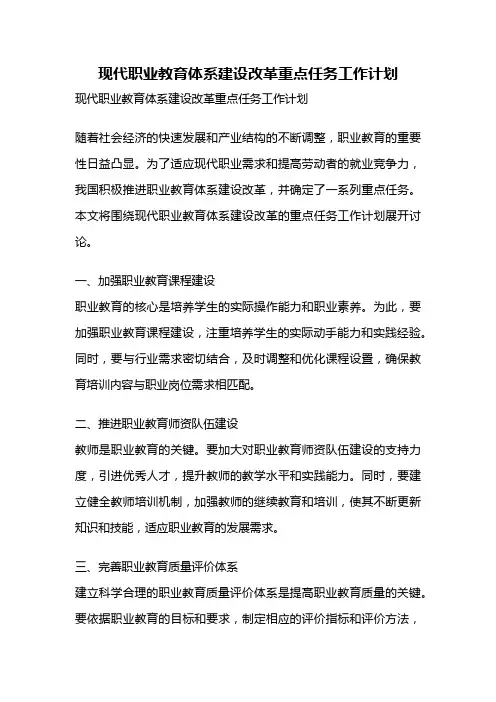 现代职业教育体系建设改革重点任务工作计划

现代职业教育体系建设改革重点任务工作计划

随着社会经济的快速发展和产业结构的不断调整，职业教育的重要性日益凸显。为了适应现代职业需求和提高劳动者的就业竞争力，我国积极推进职业教育体系建设改革，并确定了一系列重点任务。本文将围绕现代职业教育体系建设改革的重点任务工作计划展开讨论。

一、加强职业教育课程建设
职业教育的核心是培养学生的实际操作能力和职业素养。为此，要加强职业教育课程建设，注重培养学生的实际动手能力和实践经验。同时，要与行业需求密切结合，及时调整和优化课程设置，确保教育培训内容与职业岗位需求相匹配。

二、推进职业教育师资队伍建设
教师是职业教育的关键。要加大对职业教育师资队伍建设的支持力度，引进优秀人才，提升教师的教学水平和实践能力。同时，要建立健全教师培训机制，加强教师的继续教育和培训，使其不断更新知识和技能，适应职业教育的发展需求。

三、完善职业教育质量评价体系
建立科学合理的职业教育质量评价体系是提高职业教育质量的关键。要依据职业教育的目标和要求，制定相应的评价指标和评价方法，